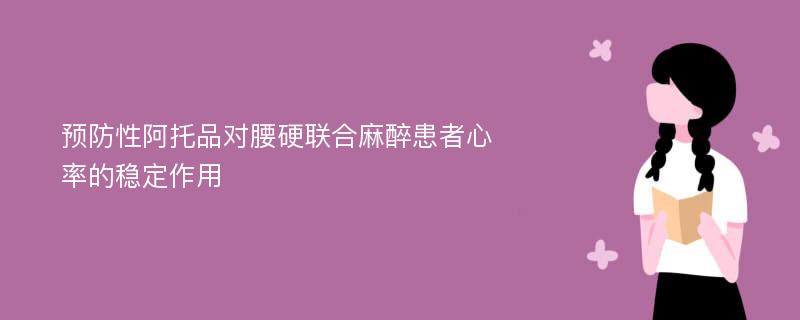 预防性阿托品对腰硬联合麻醉患者心率的稳定作用